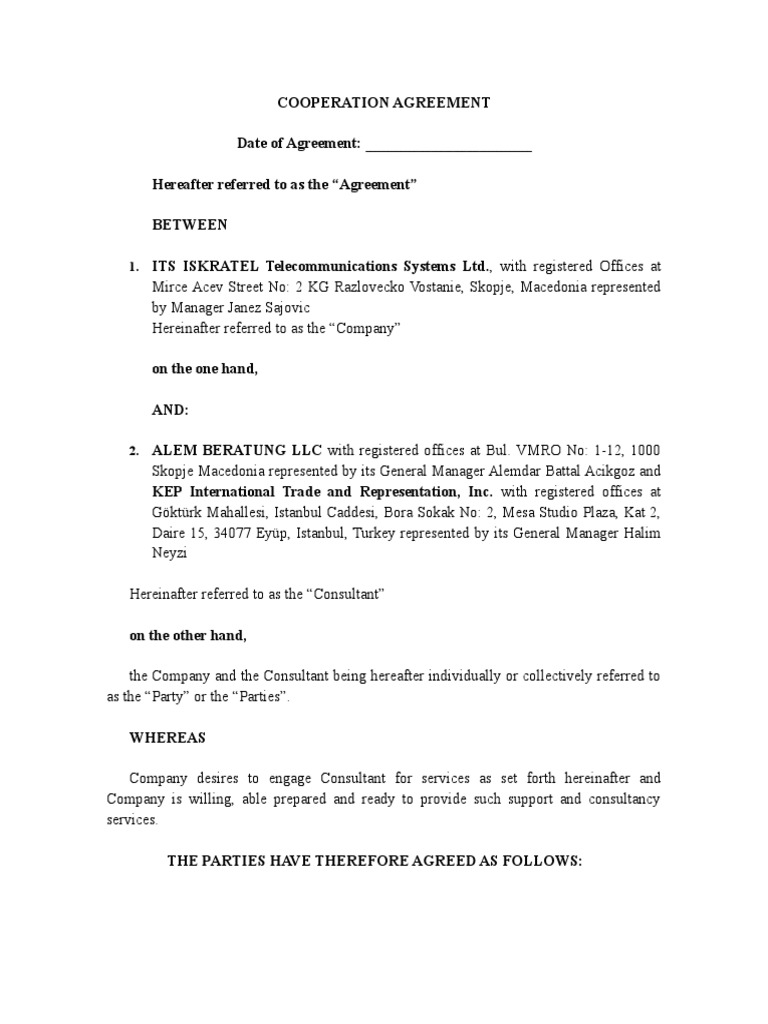 COOPERATION AGREEMENT

Date of Agreement: ________________________

Hereafter referred to as the “Agreement”

BETWEEN

1. ITS ISKRATEL Telecommunications Systems Ltd., with registered Offices at Mirce Acev Street No: 2 KG Razlovecko Vostanie, Skopje, Macedonia represented by Manager Janez Sajovic
Hereinafter referred to as the “Company”

on the one hand,

AND:

2. ALEM BERATUNG LLC with registered offices at Bul. VMRO No: 1-12, 1000 Skopje Macedonia represented by its General Manager Alemdar Battal Acikgoz and KEP International Trade and Representation, Inc. with registered offices at Göktürk Mahallesi, Istanbul Caddesi, Bora Sokak No: 2, Mesa Studio Plaza, Kat 2, Daire 15, 34077 Eyüp, Istanbul, Turkey represented by its General Manager Halim Neyzi

Hereinafter referred to as the “Consultant”

on the other hand,

the Company and the Consultant being hereafter individually or collectively referred to as the “Party” or the “Parties”.

WHEREAS

Company desires to engage Consultant for services as set forth hereinafter and Company is willing, able prepared and ready to provide such support and consultancy services.

THE PARTIES HAVE THEREFORE AGREED AS FOLLOWS: